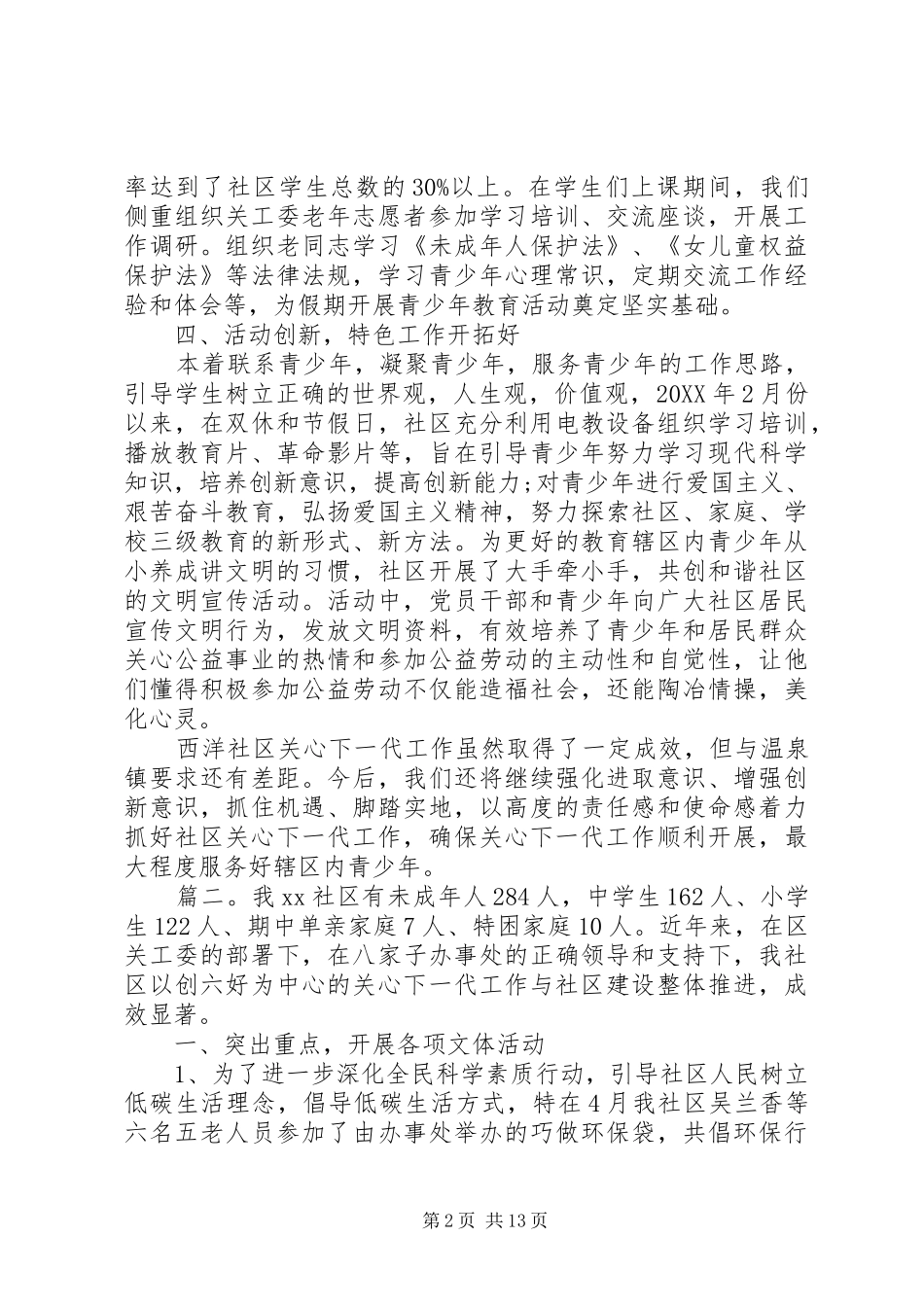 率达到了社区学生总数的30%以上。在学生们上课期间，我们侧重组织关工委老年志愿者参加学习培训、交流座谈，开展工作调研。组织老同志学习《未成年人保护法》、《女儿童权益保护法》等法律法规，学习青少年心理常识，定期交流工作经验和体会等，为假期开展青少年教育活动奠定坚实基础。

四、活动创新，特色工作开拓好

本着联系青少年，凝聚青少年，服务青少年的工作思路，引导学生树立正确的世界观，人生观，价值观，20XX年2月份以来，在双休和节假日，社区充分利用电教设备组织学习培训，播放教育片、革命影片等，旨在引导青少年努力学习现代科学知识，培养创新意识，提高创新能力;对青少年进行爱国主义、艰苦奋斗教育，弘扬爱国主义精神，努力探索社区、家庭、学校三级教育的新形式、新方法。为更好的教育辖区内青少年从小养成讲文明的习惯，社区开展了大手牵小手，共创和谐社区的文明宣传活动。活动中，党员干部和青少年向广大社区居民宣传文明行为，发放文明资料，有效培养了青少年和居民群众关心公益事业的热情和参加公益劳动的主动性和自觉性，让他们懂得积极参加公益劳动不仅能造福社会，还能陶冶情操，美化心灵。

西洋社区关心下一代工作虽然取得了一定成效，但与温泉镇要求还有差距。今后，我们还将继续强化进取意识、增强创新意识，抓住机遇、脚踏实地，以高度的责任感和使命感着力抓好社区关心下一代工作，确保关心下一代工作顺利开展，最大程度服务好辖区内青少年。

篇二。我xx社区有未成年人284人，中学生162人、小学生122人、期中单亲家庭7人、特困家庭10人。近年来，在区关工委的部署下，在八家子办事处的正确领导和支持下，我社区以创六好为中心的关心下一代工作与社区建设整体推进，成效显著。

一、突出重点，开展各项文体活动

1、为了进一步深化全民科学素质行动，引导社区人民树立低碳生活理念，倡导低碳生活方式，特在4月我社区吴兰香等六名五老人员参加了由办事处举办的巧做环保袋，共倡环保行

第2页 共13页